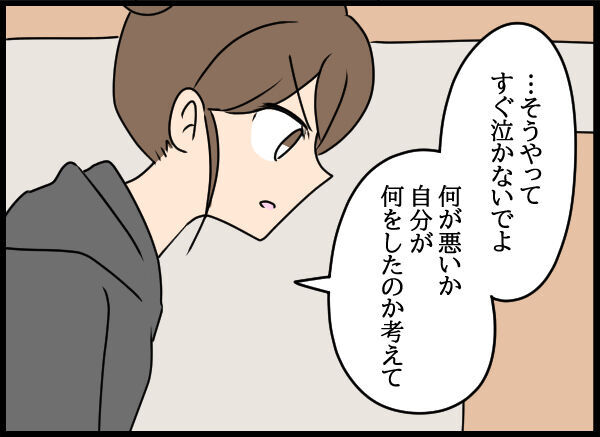 …そうやって
すぐ泣かないでよ

何が悪いか
自分が
何をしたのか考えて